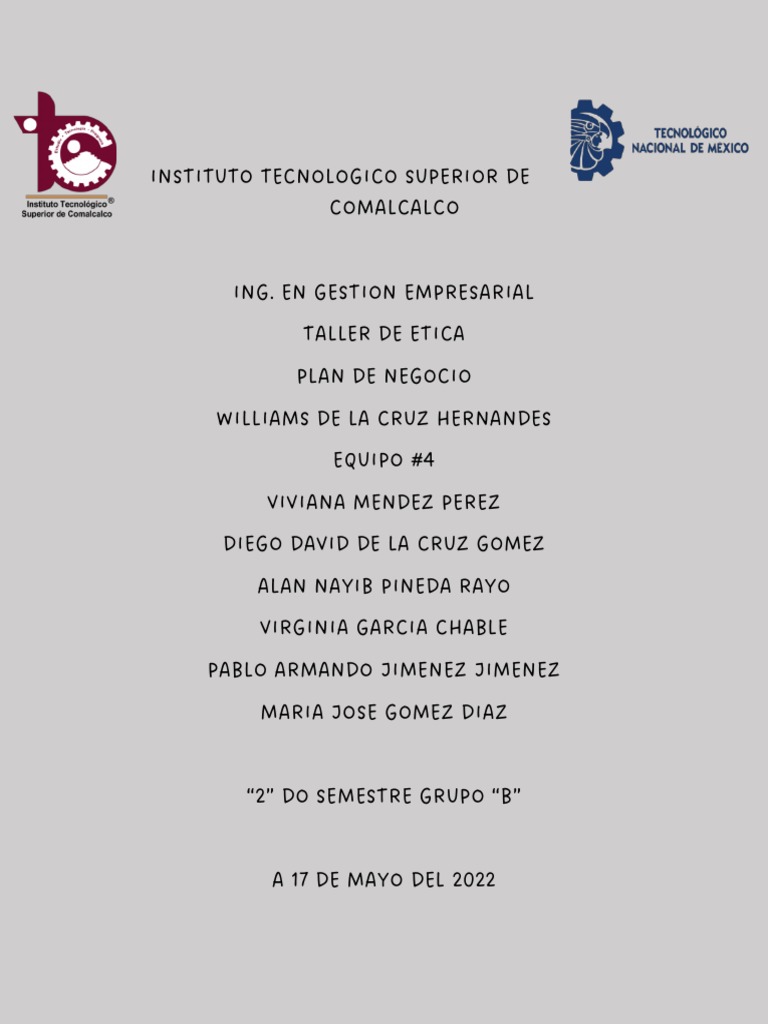 Instituto Tecnológico® Superior de Comalcalco

TECNOLÓGICO NACIONAL DE MÉXICO

INSTITUTO TECNOLOGICO SUPERIOR DE COMALCALCO

ING. EN GESTION EMPRESARIAL

TALLER DE ETICA

PLAN DE NEGOCIO

WILLIAMS DE LA CRUZ HERNANDES

EQUIPO #4

VIVIANA MENDEZ PEREZ

DIEGO DAVID DE LA CRUZ GOMEZ

ALAN NAYIB PINEDA RAYO

VIRGINIA GARCIA CHABLE

PABLO ARMANDO JIMENEZ JIMENEZ

MARIA JOSE GOMEZ DIAZ

"2" DO SEMESTRE GRUPO "B"

A 17 DE MAYO DEL 2022